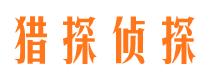 猎探侦探